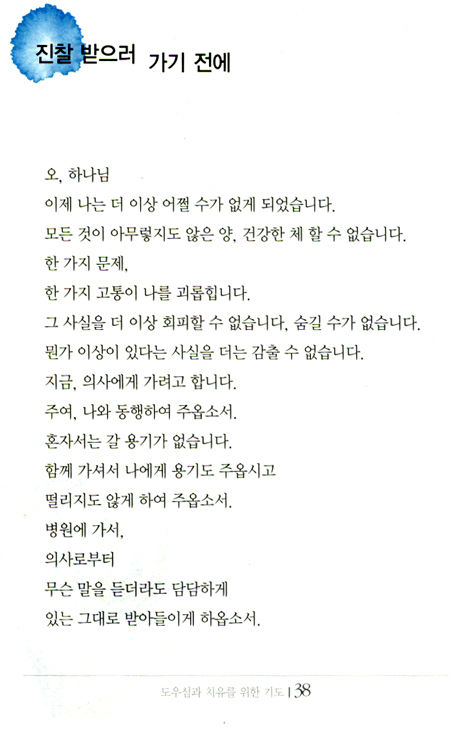 진찰 받으러 가기 전에

오, 하나님
이제 나는 더 이상 어쩔 수가 없게 되었습니다.
모든 것이 아무렇지도 않은 양, 건강한 체 할 수 없습니다.
한 가지 문제,
한 가지 고통이 나를 괴롭힙니다.
그 사실을 더 이상 회피할 수 없습니다, 숨길 수가 없습니다.
뭔가 이상이 있다는 사실을 더는 감출 수 없습니다.
지금, 의사에게 가려고 합니다.
주여, 나와 동행하여 주옵소서.
혼자서는 갈 용기가 없습니다.
함께 가셔서 나에게 용기도 주옵시고
떨리지도 않게 하여 주옵소서.
병원에 가서,
의사로부터
무슨 말을 듣더라도 담담하게
있는 그대로 받아들이게 하옵소서.

도우심과 치유를 위한 기도 | 38